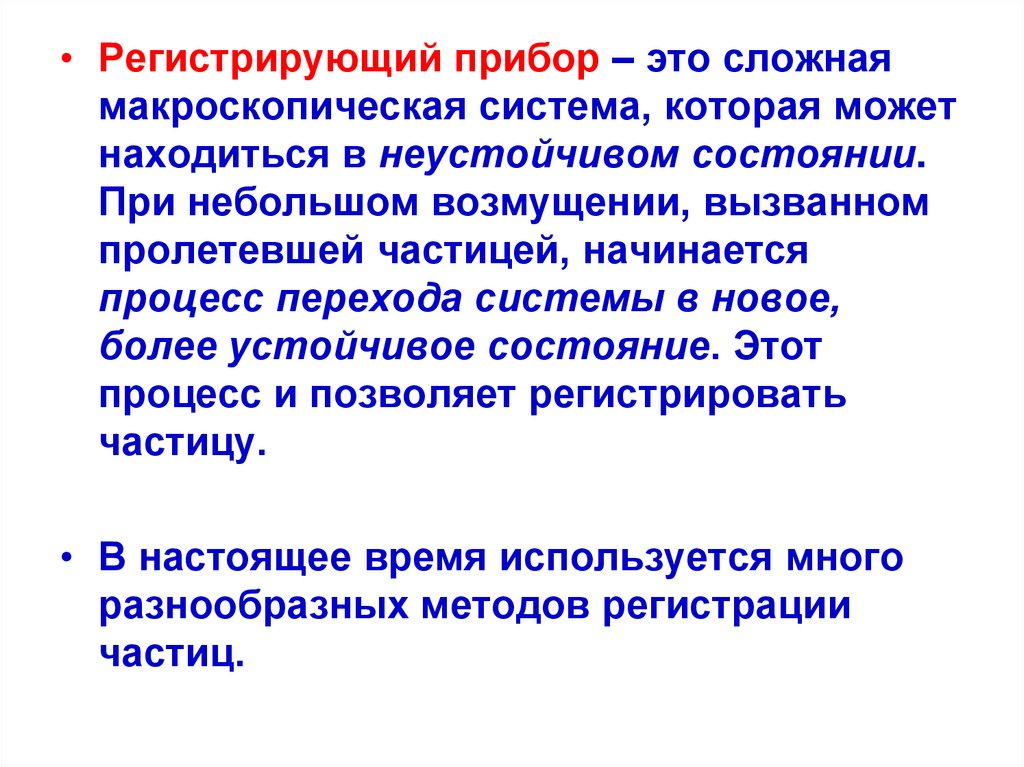 • Регистрирующий прибор – это сложная макроскопическая система, которая может находиться в неустойчивом состоянии. При небольшом возмущении, вызванном пролетевшей частицей, начинается процесс перехода системы в новое, более устойчивое состояние. Этот процесс и позволяет регистрировать частицу.

• В настоящее время используется много разнообразных методов регистрации частиц.